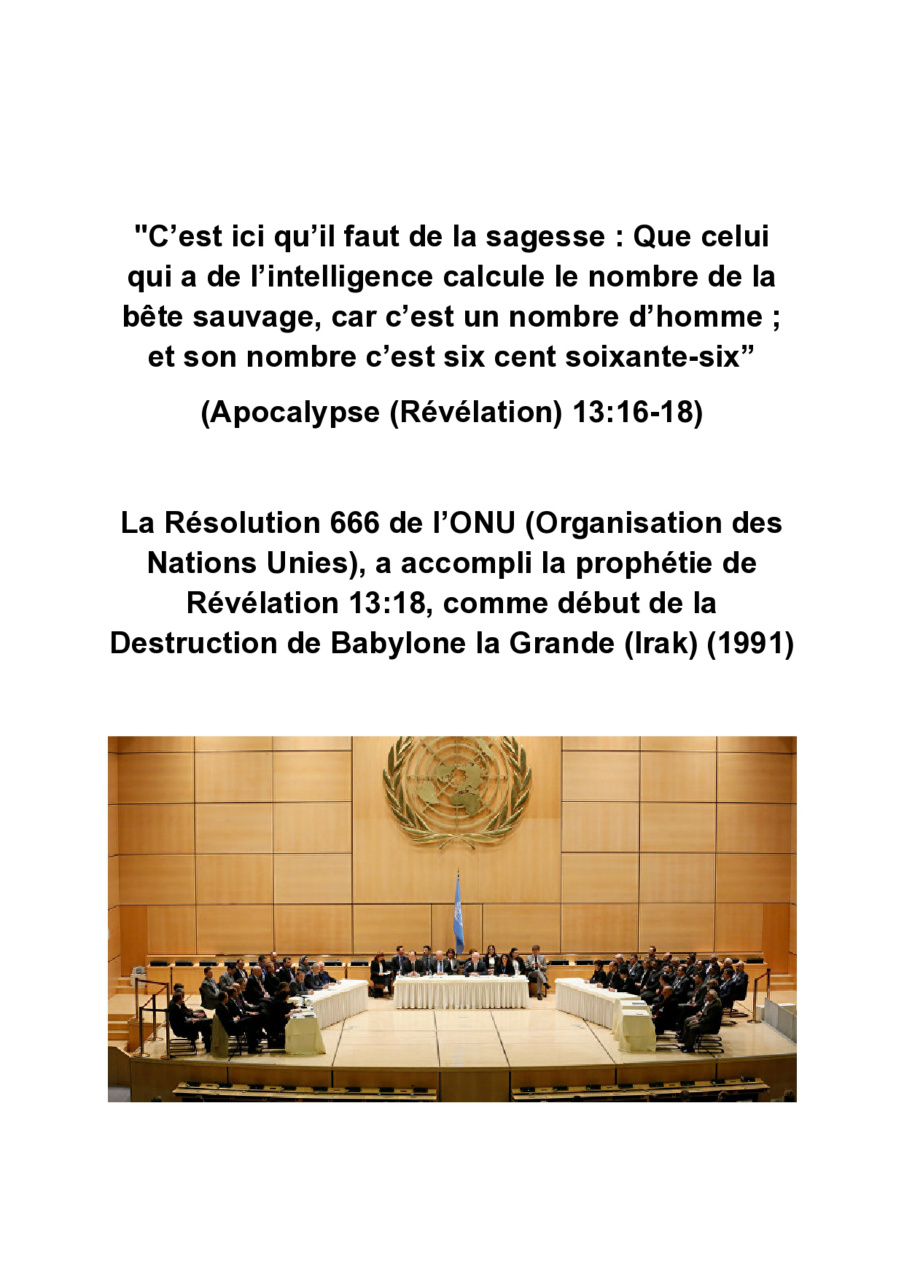 "C’est ici qu’il faut de la sagesse : Que celui qui a de l’intelligence calcule le nombre de la bête sauvage, car c’est un nombre d’homme ; et son nombre c’est six cent soixante-six”

(Apocalypse (Révélation) 13:16-18)

La Résolution 666 de l’ONU (Organisation des Nations Unies), a accompli la prophétie de Révélation 13:18, comme début de la Destruction de Babylone la Grande (Irak) (1991)